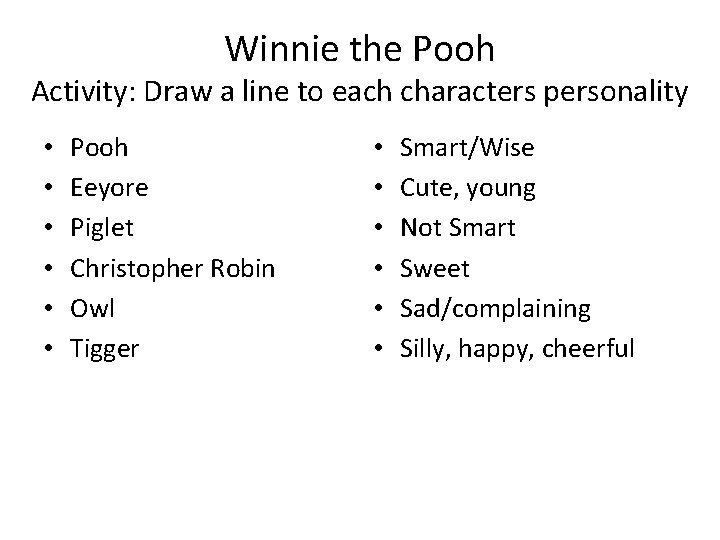 Winnie the Pooh
Activity: Draw a line to each characters personality

• Pooh
• Eeyore
• Piglet
• Christopher Robin
• Owl
• Tigger

• Smart/Wise
• Cute, young
• Not Smart
• Sweet
• Sad/complaining
• Silly, happy, cheerful